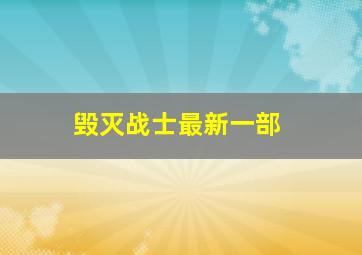 毁灭战士最新一部